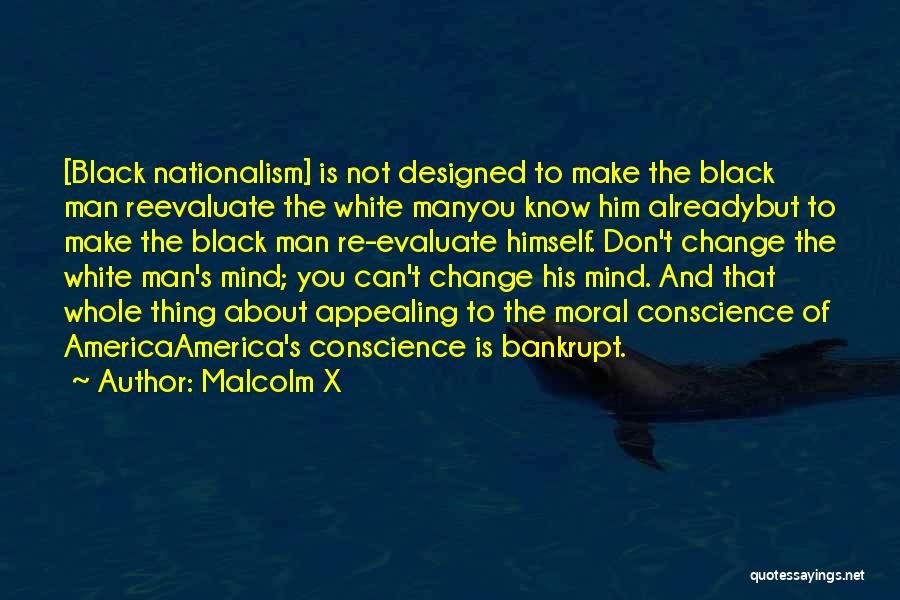 [Black nationalism] is not designed to make the black man reevaluate the white manyou know him alreadybut to make the black man re-evaluate himself. Don't change the white man's mind; you can't change his mind. And that whole thing about appealing to the moral conscience of AmericaAmerica's conscience is bankrupt.

~ Author: Malcolm X

quotessayings.net